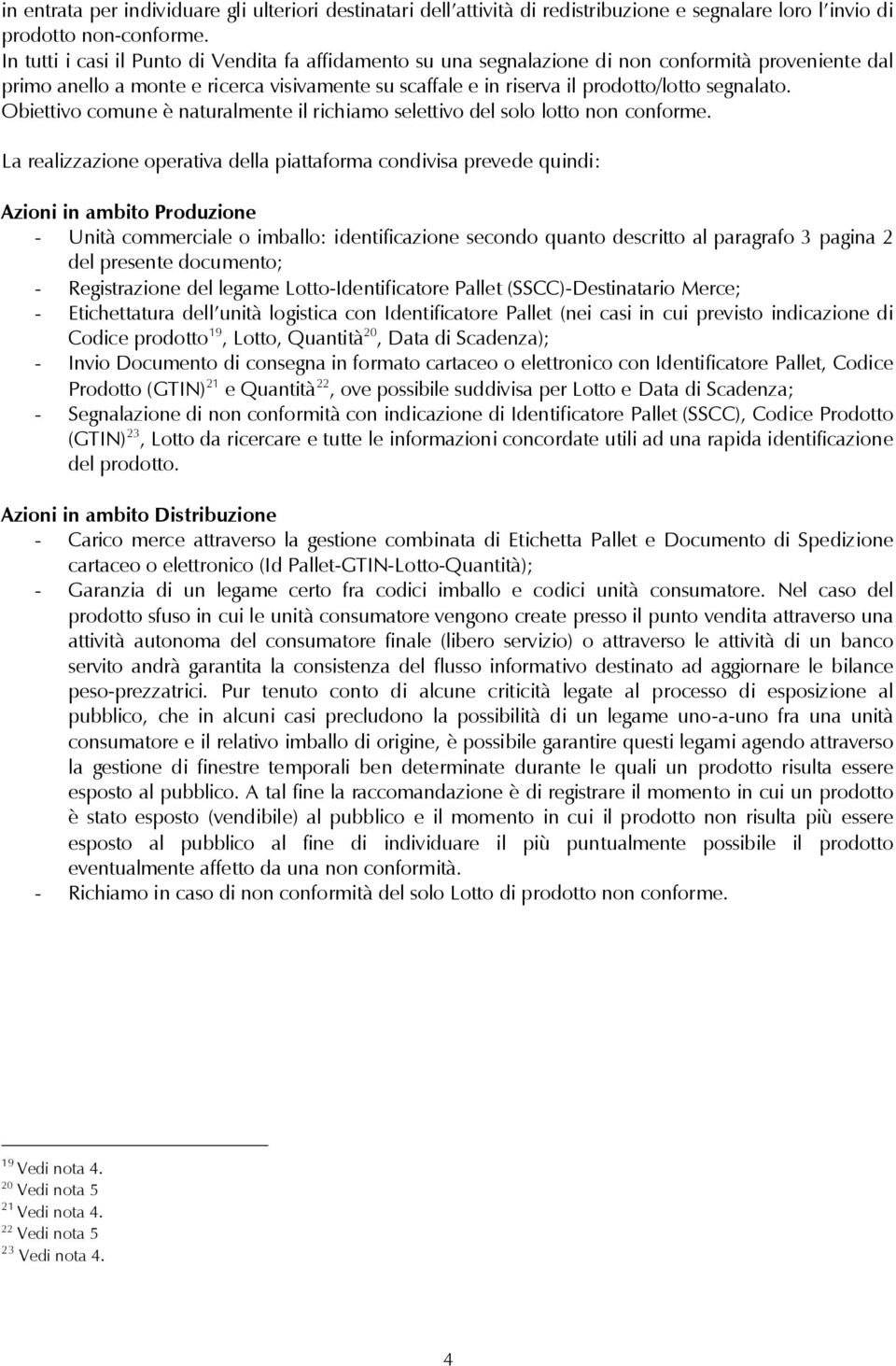 in entrata per individuare gli ulteriori destinatari dell'attività di redistribuzione e segnalare loro l'invio di prodotto non-conforme.
In tutti i casi il Punto di Vendita fa affidamento su una segnalazione di non conformità proveniente dal primo anello a monte e ricerca visivamente su scaffale e in riserva il prodotto/lotto segnalato. Obiettivo comune è naturalmente il richiamo selettivo del solo lotto non conforme.

La realizzazione operativa della piattaforma condivisa prevede quindi:

Azioni in ambito Produzione
- Unità commerciale o imballo: identificazione secondo quanto descritto al paragrafo 3 pagina 2 del presente documento;
- Registrazione del legame Lotto-Identificatore Pallet (SSCC)-Destinatario Merce;
- Etichettatura dell'unità logistica con Identificatore Pallet (nei casi in cui previsto indicazione di Codice prodotto$^{19}$, Lotto, Quantità$^{20}$, Data di Scadenza);
- Invio Documento di consegna in formato cartaceo o elettronico con Identificatore Pallet, Codice Prodotto (GTIN)$^{21}$ e Quantità$^{22}$, ove possibile suddivisa per Lotto e Data di Scadenza;
- Segnalazione di non conformità con indicazione di Identificatore Pallet (SSCC), Codice Prodotto (GTIN)$^{23}$, Lotto da ricercare e tutte le informazioni concordate utili ad una rapida identificazione del prodotto.

Azioni in ambito Distribuzione
- Carico merce attraverso la gestione combinata di Etichetta Pallet e Documento di Spedizione cartaceo o elettronico (Id Pallet-GTIN-Lotto-Quantità);
- Garanzia di un legame certo fra codici imballo e codici unità consumatore. Nel caso del prodotto sfuso in cui le unità consumatore vengono create presso il punto vendita attraverso una attività autonoma del consumatore finale (libero servizio) o attraverso le attività di un banco servito andrà garantita la consistenza del flusso informativo destinato ad aggiornare le bilance peso-prezzatrici. Pur tenuto conto di alcune criticità legate al processo di esposizione al pubblico, che in alcuni casi precludono la possibilità di un legame uno-a-uno fra una unità consumatore e il relativo imballo di origine, è possibile garantire questi legami agendo attraverso la gestione di finestre temporali ben determinate durante le quali un prodotto risulta essere esposto al pubblico. A tal fine la raccomandazione è di registrare il momento in cui un prodotto è stato esposto (vendibile) al pubblico e il momento in cui il prodotto non risulta più essere esposto al pubblico al fine di individuare il più puntualmente possibile il prodotto eventualmente affetto da una non conformità.
- Richiamo in caso di non conformità del solo Lotto di prodotto non conforme.

$^{19}$ Vedi nota 4.
$^{20}$ Vedi nota 5
$^{21}$ Vedi nota 4.
$^{22}$ Vedi nota 5
$^{23}$ Vedi nota 4.

4